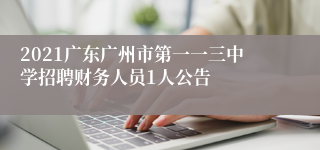 2021广东广州市第一一三中学招聘财务人员1人公告